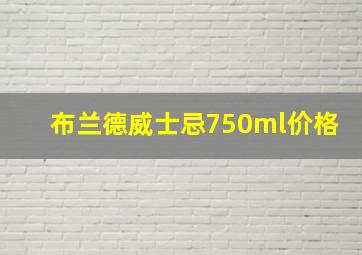 布兰德威士忌750ml价格